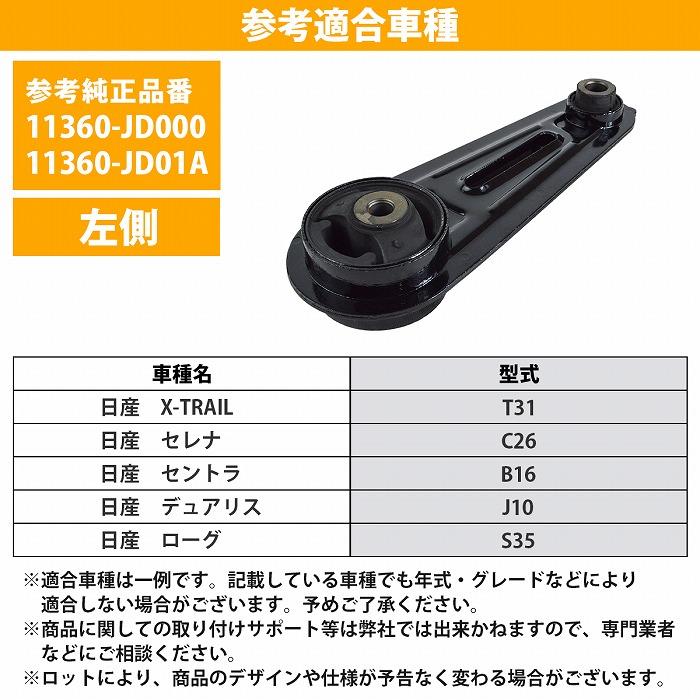 参考適合車種

参考純正品番
11360-JD000
11360-JD01A

左側

| 車種名 | 型式 |
|---|---|
| 日産　X-TRAIL | T31 |
| 日産　セレナ | C26 |
| 日産　セントラ | B16 |
| 日産　デュアリス | J10 |
| 日産　ローグ | S35 |

※適合車種は一例です。記載している車種でも年式・グレードなどにより適合しない場合がございます。予めご了承ください。
※商品に関しての取り付けサポート等は弊社では出来かねますので、専門業者などにご相談ください。
※ロットにより、商品のデザインや仕様が予告なく変わる場合がございます。